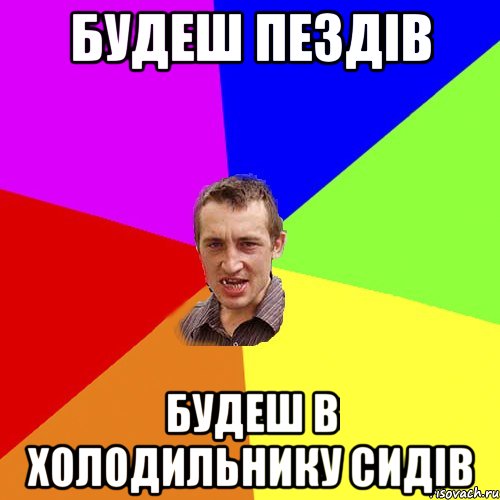 БУДЕШ ПЕЗДІВ

БУДЕШ В ХОЛОДИЛЬНИКУ СИДІВ

risovach.ru